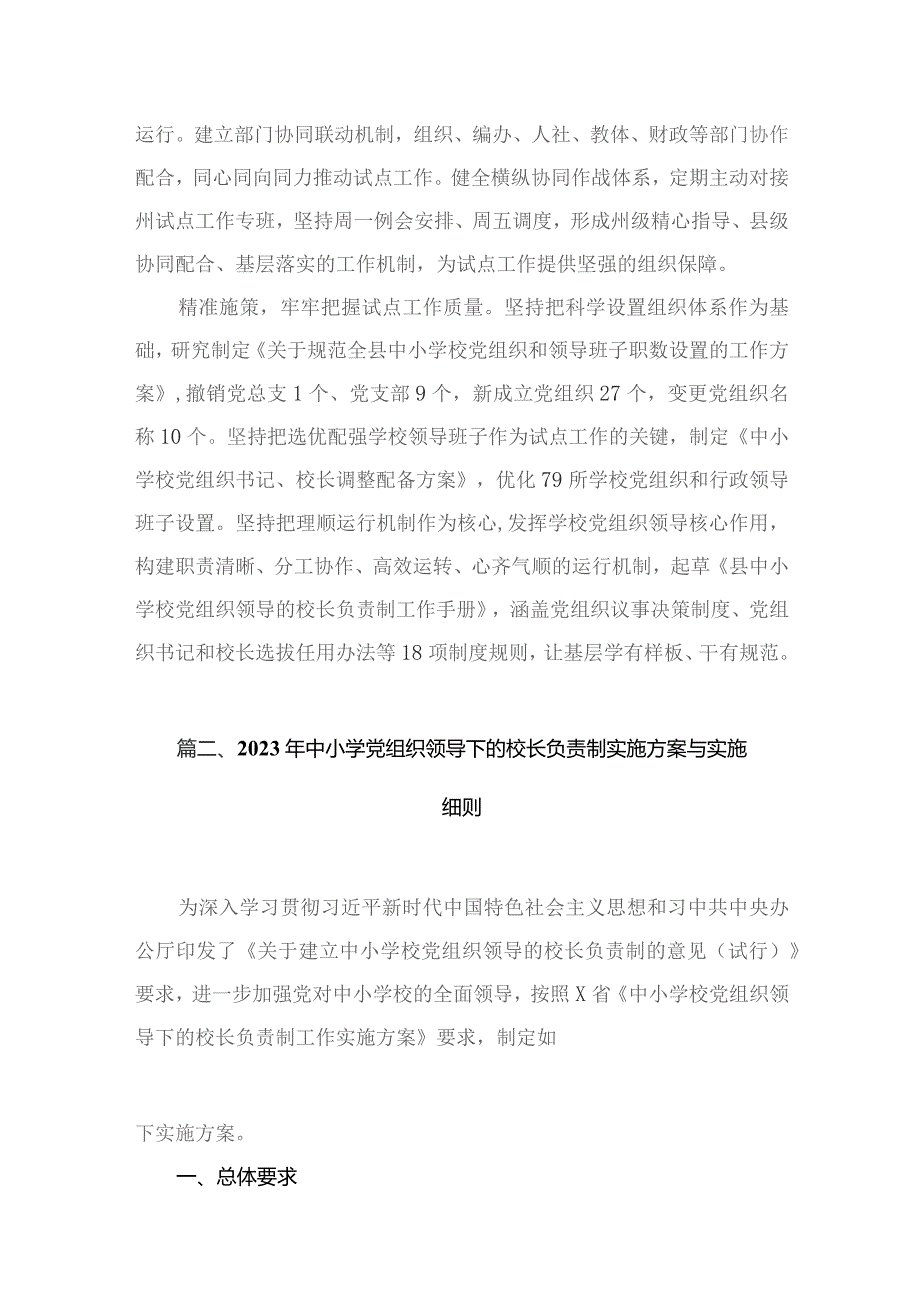 运行。建立部门协同联动机制，组织、编办、人社、教体、财政等部门协作配合，同心同向同力推动试点工作。健全横纵协同作战体系，定期主动对接州试点工作专班，坚持周一例会安排、周五调度，形成州级精心指导、县级协同配合、基层落实的工作机制，为试点工作提供坚强的组织保障。

精准施策，牢牢把握试点工作质量。坚持把科学设置组织体系作为基础，研究制定《关于规范全县中小学校党组织和领导班子职数设置的工作方案》，撤销党总支1个、党支部9个，新成立党组织27个，变更党组织名称10个。坚持把选优配强学校领导班子作为试点工作的关键，制定《中小学校党组织书记、校长调整配备方案》，优化79所学校党组织和行政领导班子设置。坚持把理顺运行机制作为核心，发挥学校党组织领导核心作用，构建职责清晰、分工协作、高效运转、心齐气顺的运行机制，起草《县中小学校党组织领导的校长负责制工作手册》，涵盖党组织议事决策制度、党组织书记和校长选拔任用办法等18项制度规则，让基层学有样板、干有规范。

篇二、2023年中小学党组织领导下的校长负责制实施方案与实施细则

为深入学习贯彻习近平新时代中国特色社会主义思想和习中共中央办公厅印发了《关于建立中小学校党组织领导的校长负责制的意见（试行）》要求，进一步加强党对中小学校的全面领导，按照X省《中小学校党组织领导下的校长负责制工作实施方案》要求，制定如

下实施方案。

一、总体要求